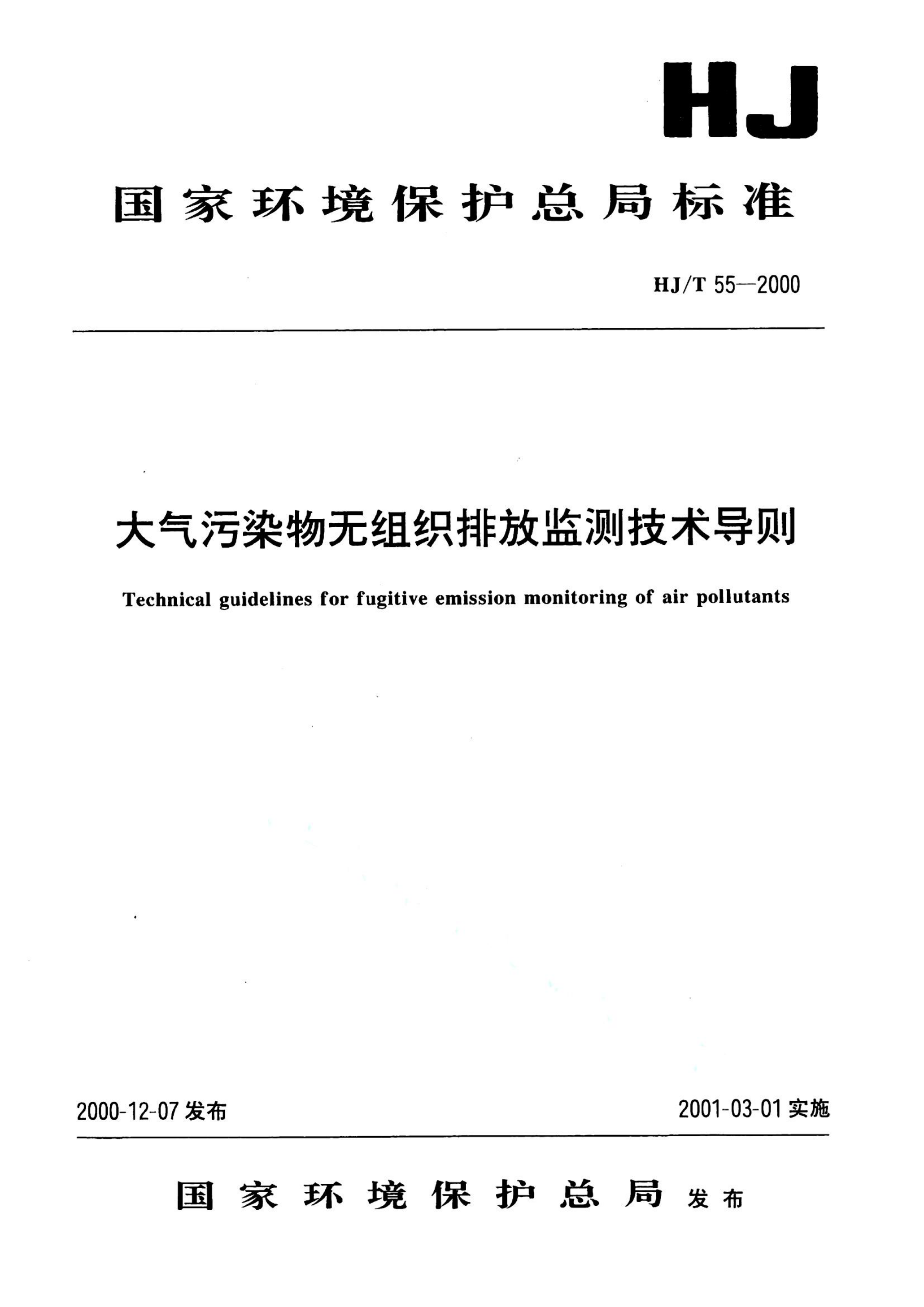 HJ

国家环境保护总局标准

HJ/T 55—2000

大气污染物无组织排放监测技术导则

Technical guidelines for fugitive emission monitoring of air pollutants

2000-12-07 发布

2001-03-01 实施

国家环境保护总局 发布